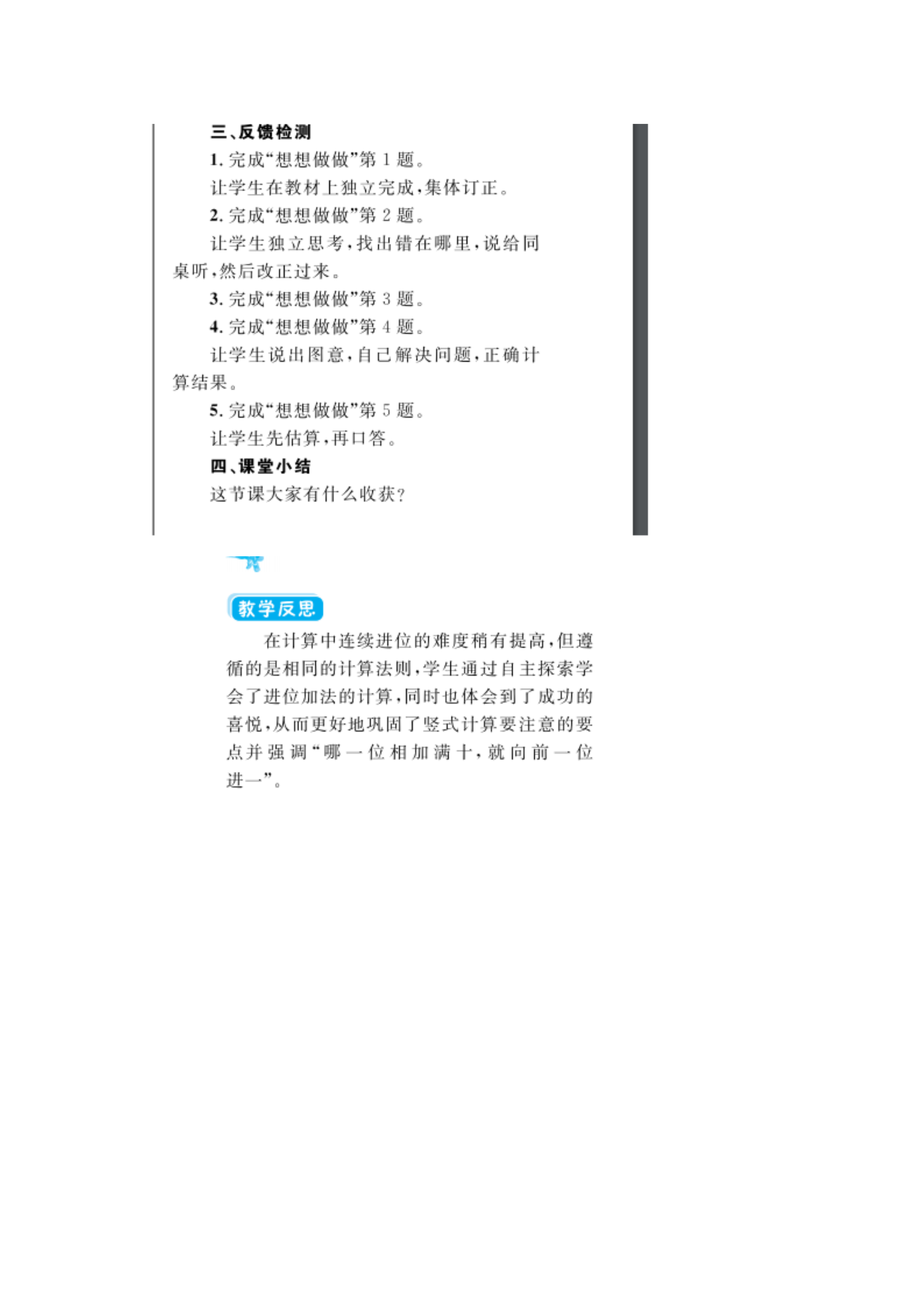 三、反馈检测

1. 完成“想想做做”第 1 题。

让学生在教材上独立完成，集体订正。

2. 完成“想想做做”第 2 题。

让学生独立思考，找出错在哪里，说给同桌听，然后改正过来。

3. 完成“想想做做”第 3 题。

4. 完成“想想做做”第 4 题。

让学生说出图意，自己解决问题，正确计算结果。

5. 完成“想想做做”第 5 题。

让学生先估算，再口答。

四、课堂小结

这节课大家有什么收获？

教学反思

在计算中连续进位的难度稍有提高，但遵循的是相同的计算法则，学生通过自主探索学会了进位加法的计算，同时也体会到了成功的喜悦，从而更好地巩固了竖式计算要注意的要点并强调“哪一位相加满十，就向前一位进一”。